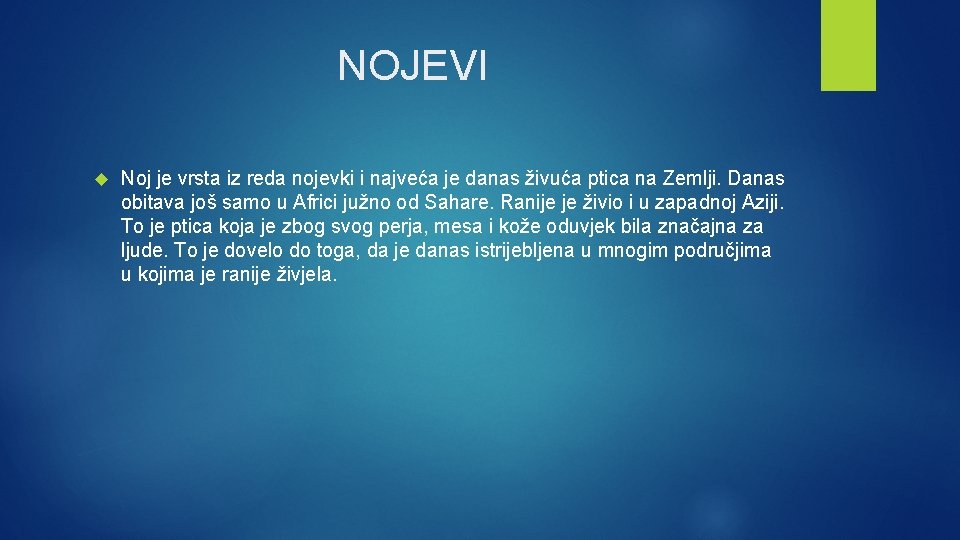 NOJEVI

Noj je vrsta iz reda nojevki i najveća je danas živuća ptica na Zemlji. Danas obitava još samo u Africi južno od Sahare. Ranije je živio i u zapadnoj Aziji. To je ptica koja je zbog svog perja, mesa i kože oduvjek bila značajna za ljude. To je dovelo do toga, da je danas istrijebljena u mnogim područjima u kojima je ranije živjela.